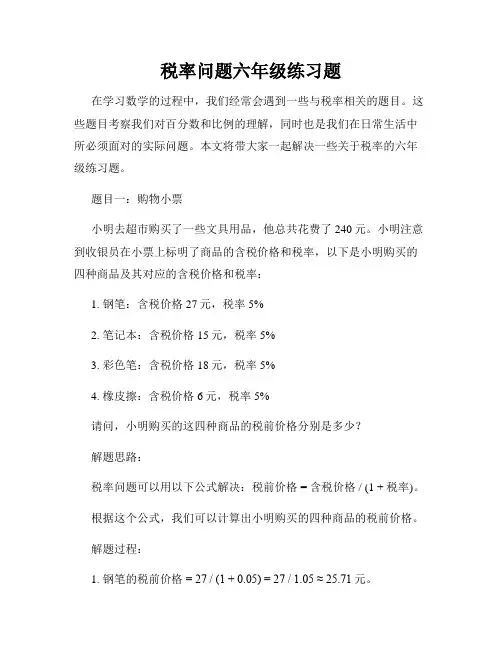 税率问题六年级练习题

在学习数学的过程中，我们经常会遇到一些与税率相关的题目。这些题目考察我们对百分数和比例的理解，同时也是我们在日常生活中所必须面对的实际问题。本文将带大家一起解决一些关于税率的六年级练习题。

题目一：购物小票

小明去超市购买了一些文具用品，他总共花费了 240 元。小明注意到收银员在小票上标明了商品的含税价格和税率，以下是小明购买的四种商品及其对应的含税价格和税率：

1. 钢笔：含税价格 27 元，税率 5%

2. 笔记本：含税价格 15 元，税率 5%

3. 彩色笔：含税价格 18 元，税率 5%

4. 橡皮擦：含税价格 6 元，税率 5%

请问，小明购买的这四种商品的税前价格分别是多少？

解题思路：

税率问题可以用以下公式解决：税前价格 = 含税价格 / (1 + 税率)。

根据这个公式，我们可以计算出小明购买的四种商品的税前价格。

解题过程：

1. 钢笔的税前价格 = 27 / (1 + 0.05) = 27 / 1.05 ≈ 25.71 元。